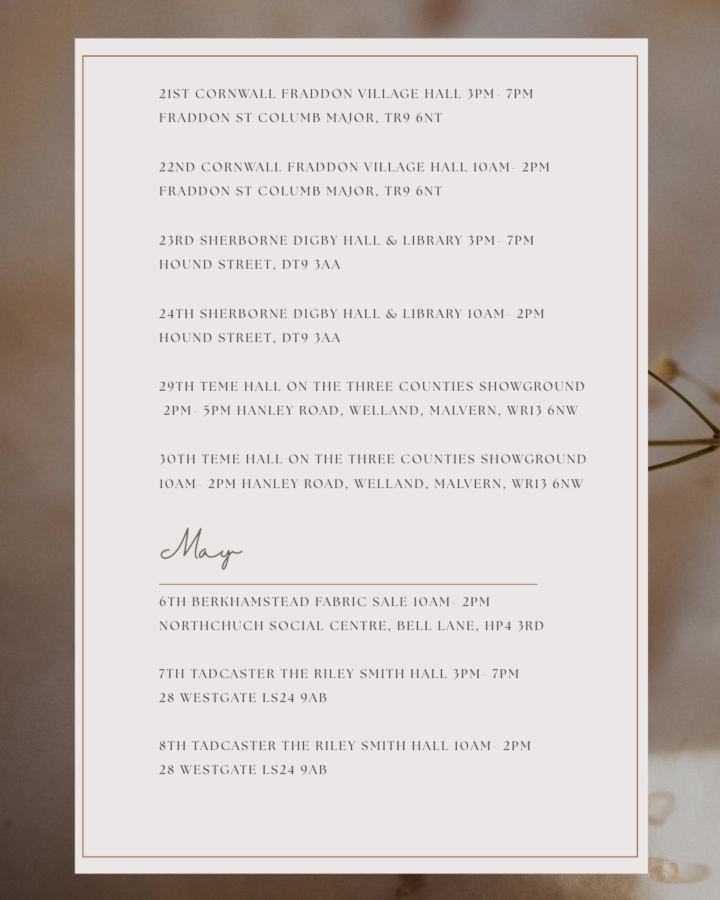 21ST CORNWALL FRADDON VILLAGE HALL 3PM- 7PM
FRADDON ST COLUMB MAJOR, TR9 6NT

22ND CORNWALL FRADDON VILLAGE HALL 10AM- 2PM
FRADDON ST COLUMB MAJOR, TR9 6NT

23RD SHERBORNE DIGBY HALL & LIBRARY 3PM- 7PM
HOUND STREET, DT9 3AA

24TH SHERBORNE DIGBY HALL & LIBRARY 10AM- 2PM
HOUND STREET, DT9 3AA

29TH TEME HALL ON THE THREE COUNTIES SHOWGROUND
2PM- 5PM HANLEY ROAD, WELLAND, MALVERN, WR13 6NW

30TH TEME HALL ON THE THREE COUNTIES SHOWGROUND
10AM- 2PM HANLEY ROAD, WELLAND, MALVERN, WR13 6NW

May

6TH BERKHAMSTEAD FABRIC SALE 10AM- 2PM
NORTHCHUCH SOCIAL CENTRE, BELL LANE, HP4 3RD

7TH TADCASTER THE RILEY SMITH HALL 3PM- 7PM
28 WESTGATE LS24 9AB

8TH TADCASTER THE RILEY SMITH HALL 10AM- 2PM
28 WESTGATE LS24 9AB